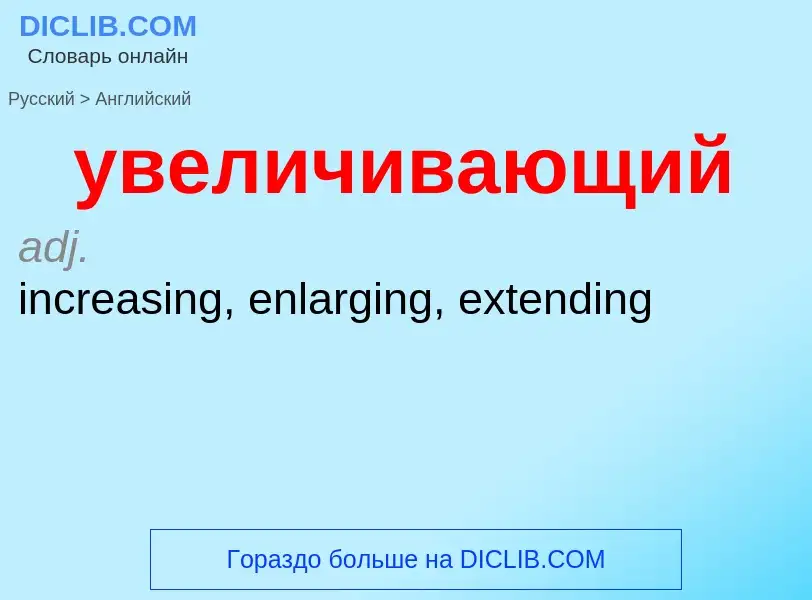 DICLIB.COM
Словарь онлайн

Русский > Английский

увеличивающий

adj.
increasing, enlarging, extending

Гораздо больше на DICLIB.COM